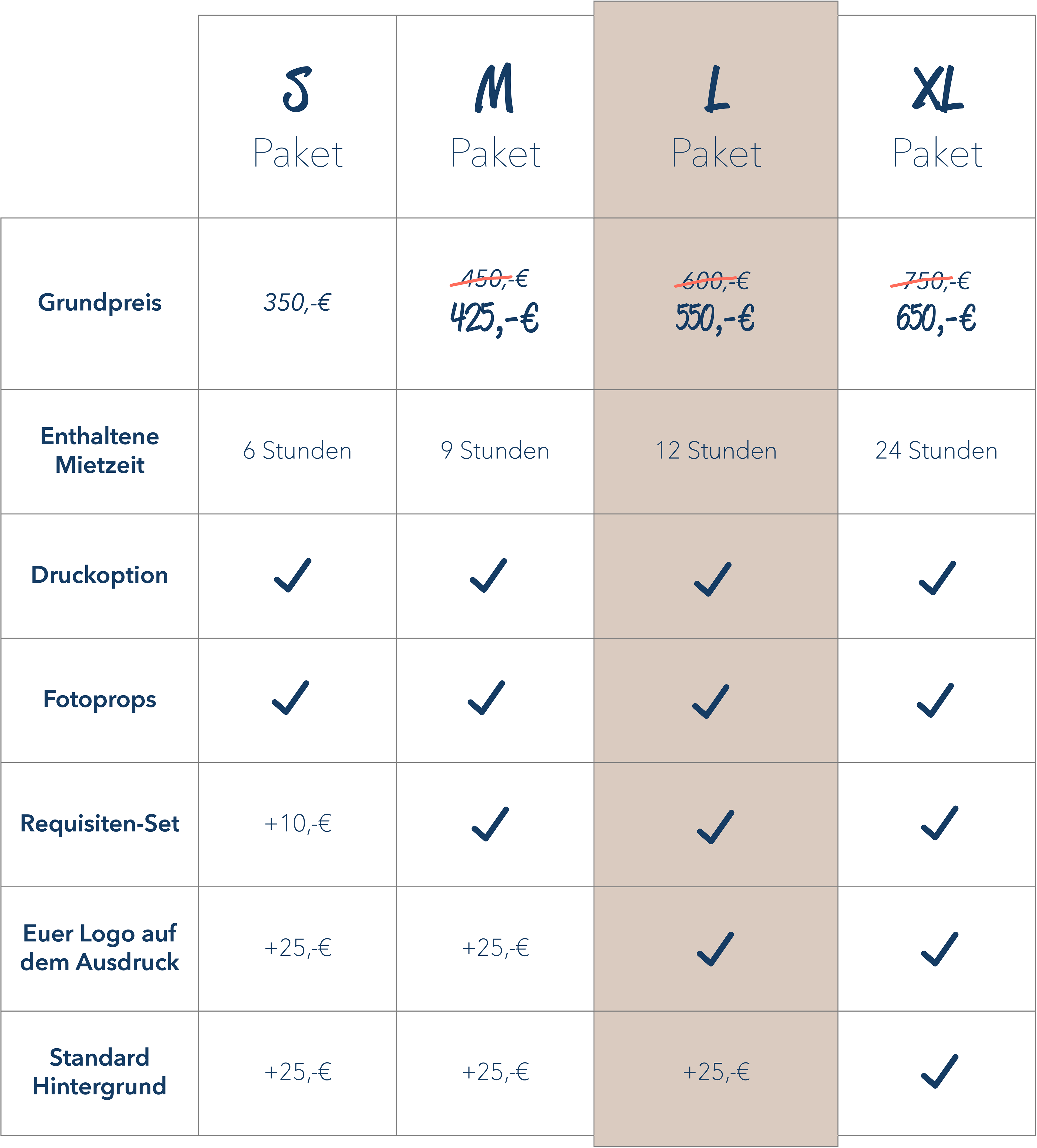 | | S Paket | M Paket | L Paket | XL Paket |
|---|---|---|---|---|
| Grundpreis | 350,-€ | ~~450,-€~~ 425,-€ | ~~600,-€~~ 550,-€ | ~~750,-€~~ 650,-€ |
| Enthaltene Mietzeit | 6 Stunden | 9 Stunden | 12 Stunden | 24 Stunden |
| Druckoption | ✓ | ✓ | ✓ | ✓ |
| Fotoprops | ✓ | ✓ | ✓ | ✓ |
| Requisiten-Set | +10,-€ | ✓ | ✓ | ✓ |
| Euer Logo auf dem Ausdruck | +25,-€ | +25,-€ | ✓ | ✓ |
| Standard Hintergrund | +25,-€ | +25,-€ | +25,-€ | ✓ |